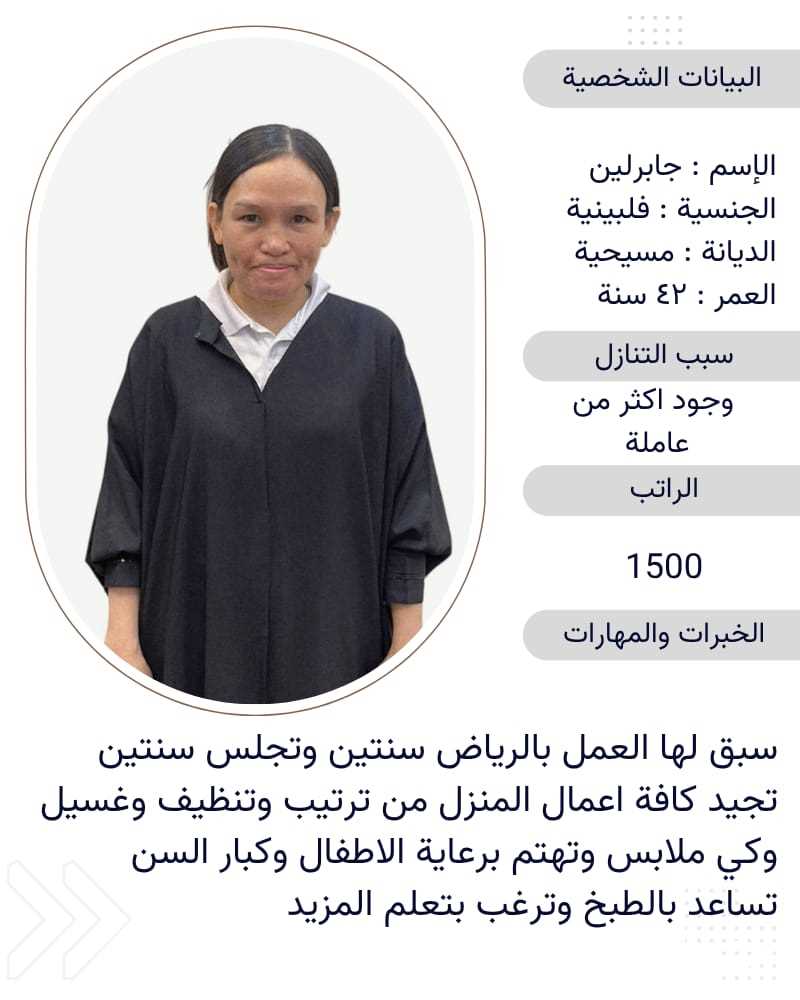 البيانات الشخصية

الإسم : جابرلين
الجنسية : فلبينية
الديانة : مسيحية
العمر : ٤٢ سنة

سبب التنازل

وجود اكثر من عاملة

الراتب

1500

الخبرات والمهارات

سبق لها العمل بالرياض سنتين وتجلس سنتين تجيد كافة اعمال المنزل من ترتيب وتنظيف وغسيل وكي ملابس وتهتم برعاية الاطفال وكبار السن تساعد بالطبخ وترغب بتعلم المزيد